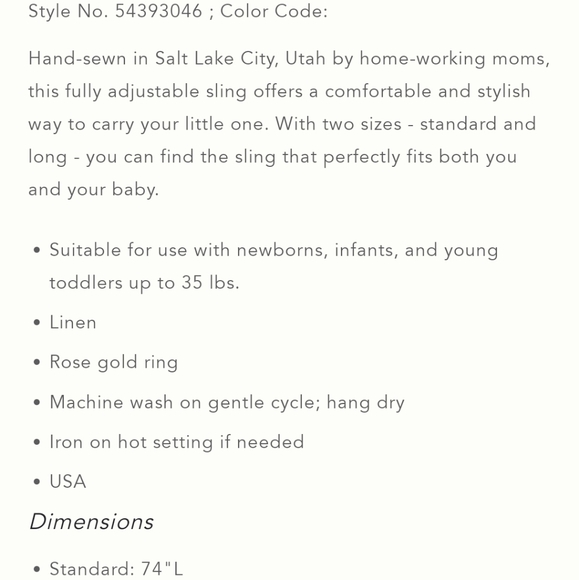 Style No. 54393046 ; Color Code:

Hand-sewn in Salt Lake City, Utah by home-working moms, this fully adjustable sling offers a comfortable and stylish way to carry your little one. With two sizes - standard and long - you can find the sling that perfectly fits both you and your baby.

• Suitable for use with newborns, infants, and young toddlers up to 35 lbs.
• Linen
• Rose gold ring
• Machine wash on gentle cycle; hang dry
• Iron on hot setting if needed
• USA

Dimensions

• Standard: 74"L